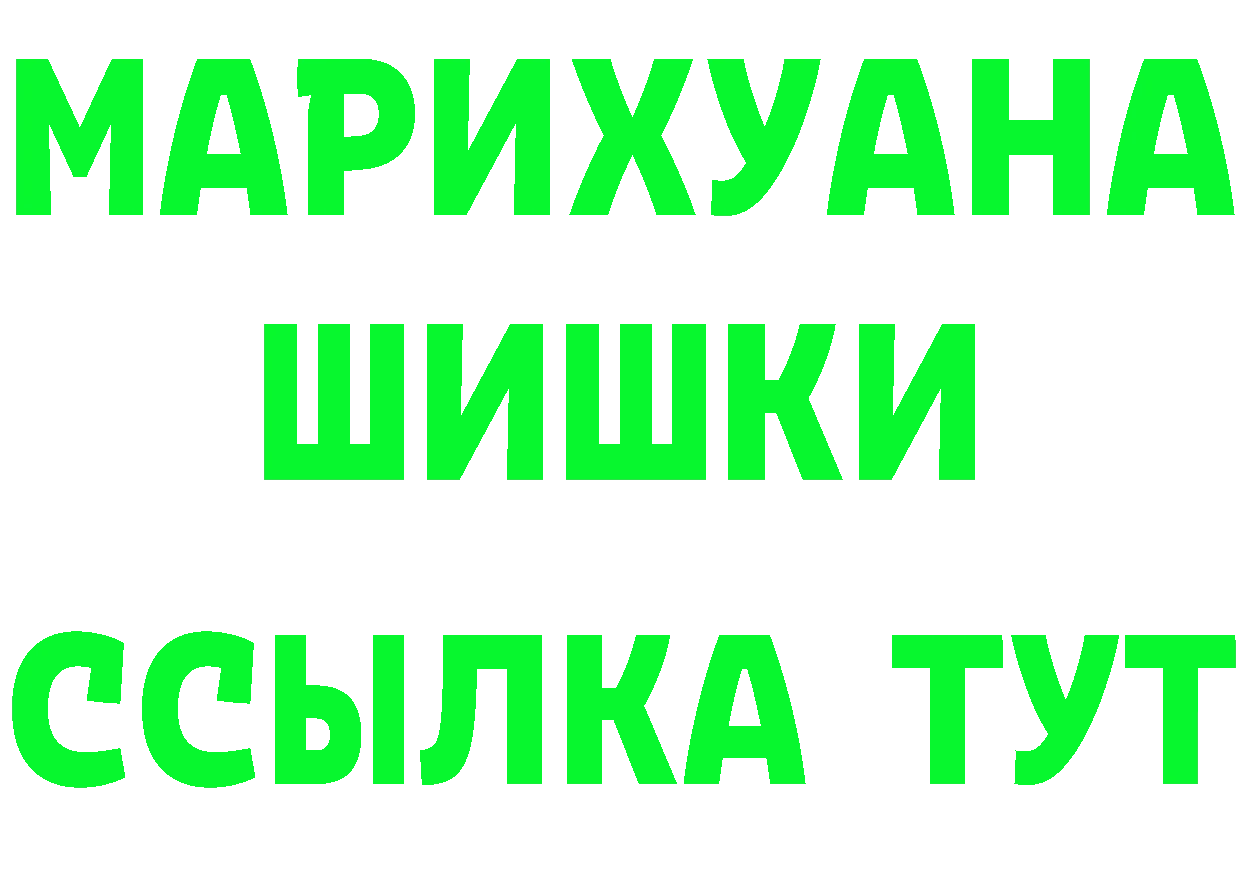 МАРИХУАНА
ШИШКИ
ССЫЛКА ТУТ